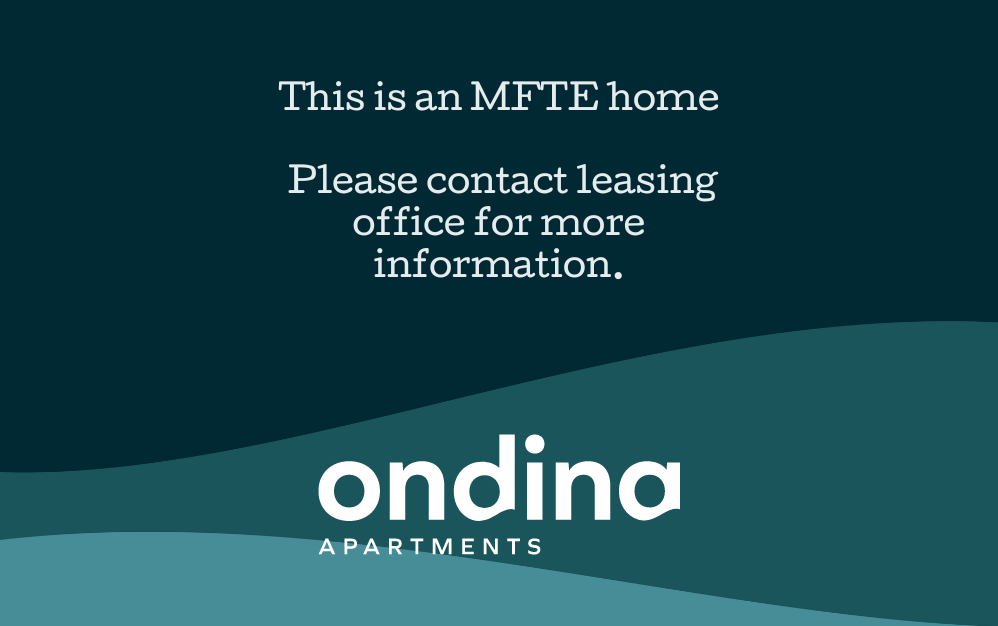 This is an MFTE home

Please contact leasing office for more information.

ondina
APARTMENTS